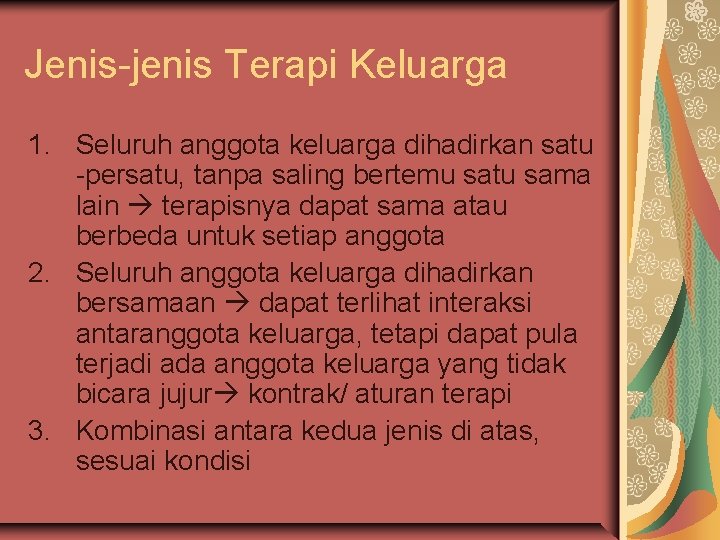 Jenis-jenis Terapi Keluarga

1. Seluruh anggota keluarga dihadirkan satu -persatu, tanpa saling bertemu satu sama lain → terapisnya dapat sama atau berbeda untuk setiap anggota
2. Seluruh anggota keluarga dihadirkan bersamaan → dapat terlihat interaksi antaranggota keluarga, tetapi dapat pula terjadi ada anggota keluarga yang tidak bicara jujur→ kontrak/ aturan terapi
3. Kombinasi antara kedua jenis di atas, sesuai kondisi